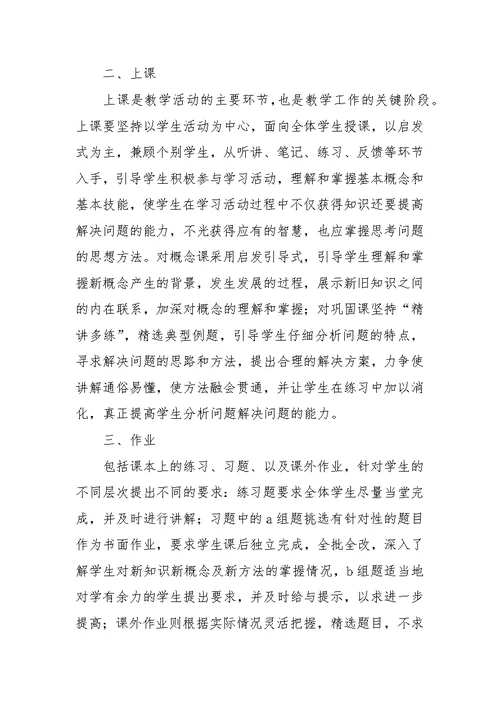 二、上课

上课是教学活动的主要环节，也是教学工作的关键阶段。上课要坚持以学生活动为中心，面向全体学生授课，以启发式为主，兼顾个别学生，从听讲、笔记、练习、反馈等环节入手，引导学生积极参与学习活动，理解和掌握基本概念和基本技能，使学生在学习活动过程中不仅获得知识还要提高解决问题的能力，不光获得应有的智慧，也应掌握思考问题的思想方法。对概念课采用启发引导式，引导学生理解和掌握新概念产生的背景，发生发展的过程，展示新旧知识之间的内在联系，加深对概念的理解和掌握；对巩固课坚持“精讲多练”，精选典型例题，引导学生仔细分析问题的特点，寻求解决问题的思路和方法，提出合理的解决方案，力争使讲解通俗易懂，使方法融会贯通，并让学生在练习中加以消化，真正提高学生分析问题解决问题的能力。

三、作业

包括课本上的练习、习题、以及课外作业，针对学生的不同层次提出不同的要求：练习题要求全体学生尽量当堂完成，并及时进行讲解；习题中的 a 组题挑选有针对性的题目作为书面作业，要求学生课后独立完成，全批全改，深入了解学生对新知识新概念及新方法的掌握情况，b 组题适当地对学有余力的学生提出要求，并及时给与提示，以求进一步提高；课外作业则根据实际情况灵活把握，精选题目，不求